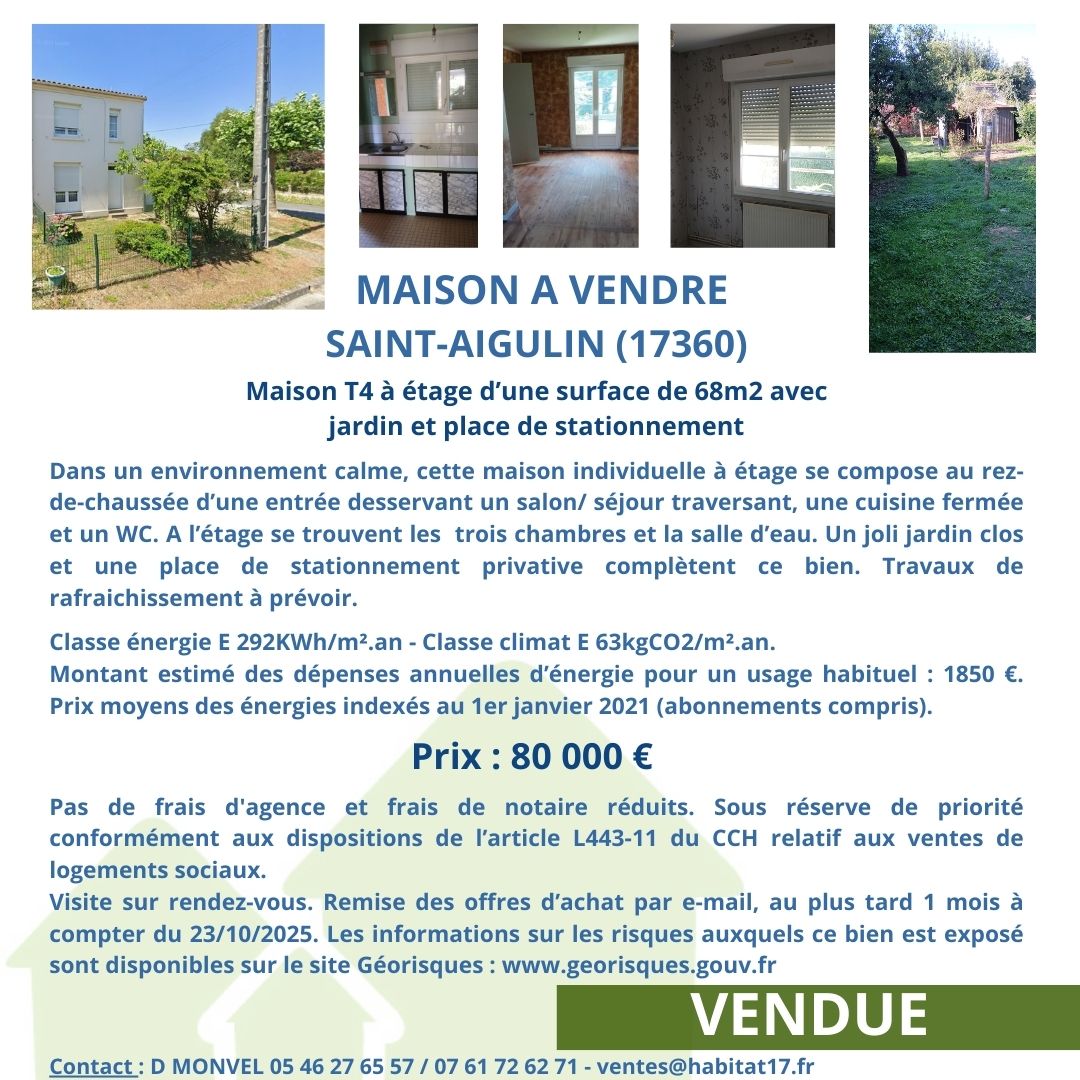 MAISON A VENDRE
SAINT-AIGULIN (17360)

Maison T4 à étage d'une surface de 68m2 avec jardin et place de stationnement

Dans un environnement calme, cette maison individuelle à étage se compose au rez-de-chaussée d'une entrée desservant un salon/ séjour traversant, une cuisine fermée et un WC. A l'étage se trouvent les trois chambres et la salle d'eau. Un joli jardin clos et une place de stationnement privative complètent ce bien. Travaux de rafraichissement à prévoir.

Classe énergie E 292KWh/m².an - Classe climat E 63kgCO2/m².an.
Montant estimé des dépenses annuelles d'énergie pour un usage habituel : 1850 €. Prix moyens des énergies indexés au 1er janvier 2021 (abonnements compris).

Prix : 80 000 €

Pas de frais d'agence et frais de notaire réduits. Sous réserve de priorité conformément aux dispositions de l'article L443-11 du CCH relatif aux ventes de logements sociaux.
Visite sur rendez-vous. Remise des offres d'achat par e-mail, au plus tard 1 mois à compter du 23/10/2025. Les informations sur les risques auxquels ce bien est exposé sont disponibles sur le site Géorisques : www.georisques.gouv.fr

VENDUE

Contact : D MONVEL 05 46 27 65 57 / 07 61 72 62 71 - ventes@habitat17.fr